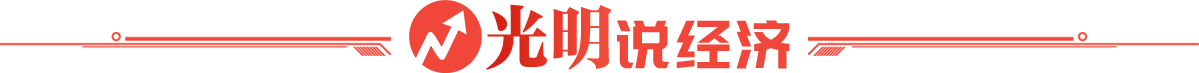 光明说经济